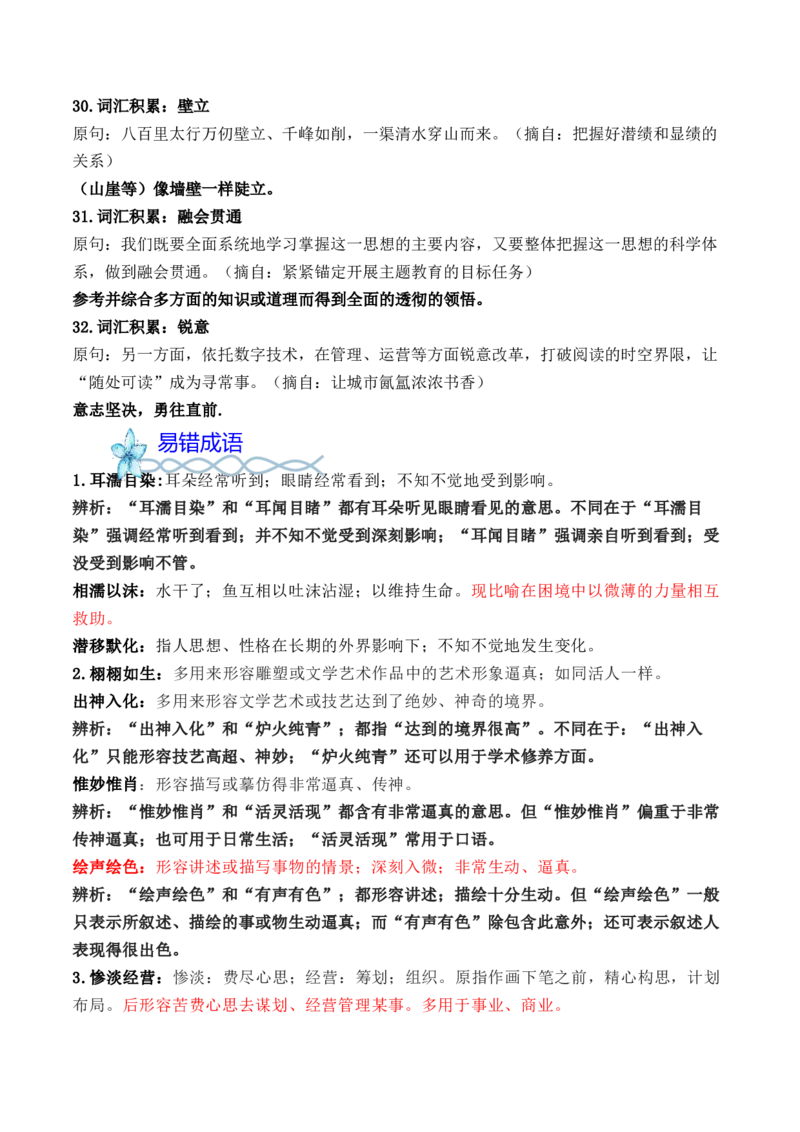 30.词汇积累：壁立

原句：八百里太行万仞壁立、千峰如削，一渠清水穿山而来。（摘自：把握好潜绩和显绩的关系）

（山崖等）像墙壁一样陡立。

31.词汇积累：融会贯通

原句：我们既要全面系统地学习掌握这一思想的主要内容，又要整体把握这一思想的科学体系，做到融会贯通。（摘自：紧紧锚定开展主题教育的目标任务）

参考并综合多方面的知识或道理而得到全面的透彻的领悟。

32.词汇积累：锐意

原句：另一方面，依托数字技术，在管理、运营等方面锐意改革，打破阅读的时空界限，让“随处可读”成为寻常事。（摘自：让城市氤氲浓浓书香）

意志坚决，勇往直前.

易错成语

1.耳濡目染：耳朵经常听到；眼睛经常看到；不知不觉地受到影响。

辨析：“耳濡目染”和“耳闻目睹”都有耳朵听见眼睛看见的意思。不同在于“耳濡目染”强调经常听到看到；并不知不觉受到深刻影响；“耳闻目睹”强调亲自听到看到；受没受到影响不管。

相濡以沫：水干了；鱼互相以吐沫沾湿；以维持生命。现比喻在困境中以微薄的力量相互救助。

潜移默化：指人思想、性格在长期的外界影响下；不知不觉地发生变化。

2.栩栩如生：多用来形容雕塑或文学艺术作品中的艺术形象逼真；如同活人一样。

出神入化：多用来形容文学艺术或技艺达到了绝妙、神奇的境界。

辨析：“出神入化”和“炉火纯青”；都指“达到的境界很高”。不同在于：“出神入化”只能形容技艺高超、神妙；“炉火纯青”还可以用于学术修养方面。

惟妙惟肖：形容描写或摹仿得非常逼真、传神。

辨析：“惟妙惟肖”和“活灵活现”都含有非常逼真的意思。但“惟妙惟肖”偏重于非常传神逼真；也可用于日常生活；“活灵活现”常用于口语。

绘声绘色：形容讲述或描写事物的情景；深刻入微；非常生动、逼真。

辨析：“绘声绘色”和“有声有色”；都形容讲述；描绘十分生动。但“绘声绘色”一般只表示所叙述、描绘的事或物生动逼真；而“有声有色”除包含此意外；还可表示叙述人表现得很出色。

3.惨淡经营：惨淡：费尽心思；经营：筹划；组织。原指作画下笔之前，精心构思，计划布局。后形容苦费心思去谋划、经营管理某事。多用于事业、商业。